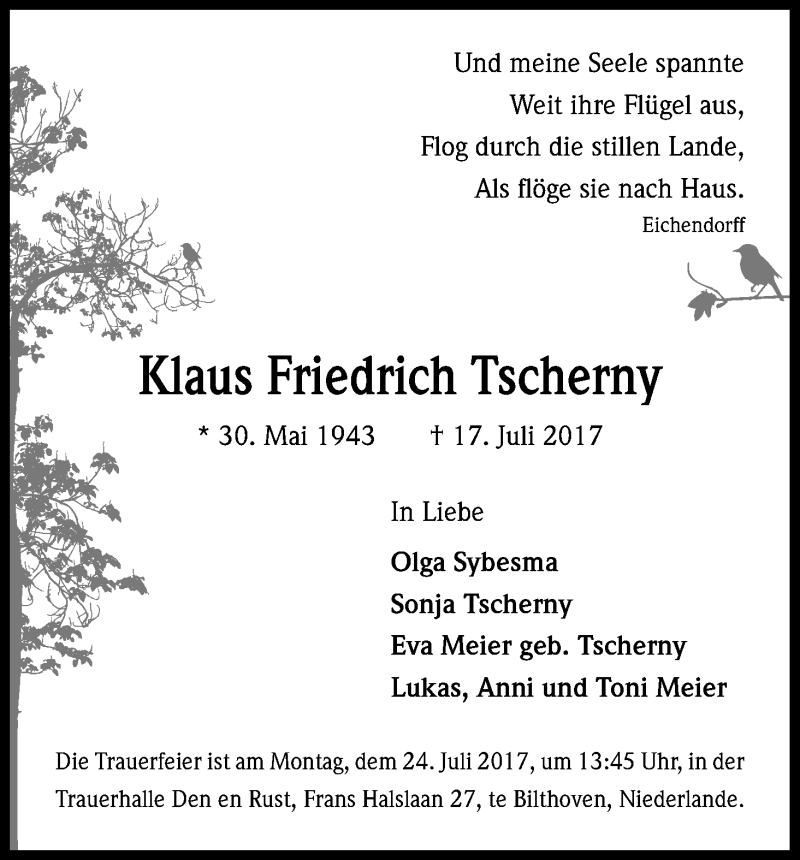 Und meine Seele spannte
Weit ihre Flügel aus,
Flog durch die stillen Lande,
Als flöge sie nach Haus.
Eichendorff

Klaus Friedrich Tscherny

* 30. Mai 1943 † 17. Juli 2017

In Liebe

Olga Sybesma
Sonja Tscherny
Eva Meier geb. Tscherny
Lukas, Anni und Toni Meier

Die Trauerfeier ist am Montag, dem 24. Juli 2017, um 13:45 Uhr, in der Trauerhalle Den en Rust, Frans Halslaan 27, te Bilthoven, Niederlande.